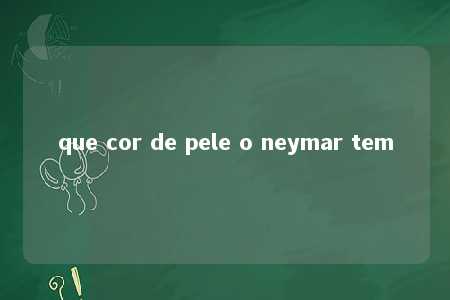 que cor de pele o neymar tem